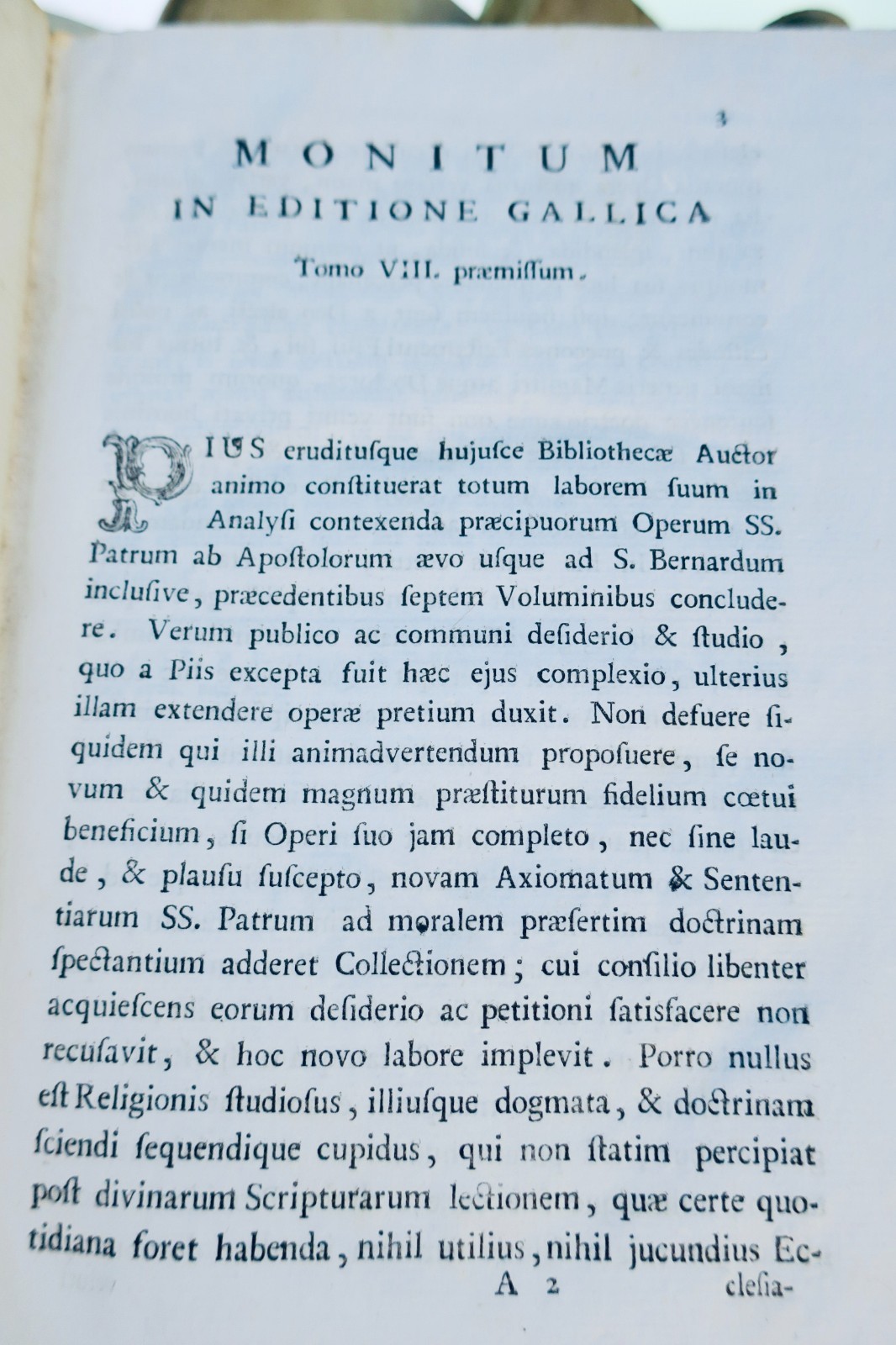 3

MONITUM
IN EDITIONE GALLICA
Tomo VIII. præmiſſum.

PIUS eruditusque hujusce Bibliothecæ Auctor animo conſtituerat totum laborem ſuum in Analyſi contexenda præcipuorum Operum SS. Patrum ab Apoſtolorum ævo uſque ad S. Bernardum incluſive, præcedentibus ſeptem Voluminibus concludere. Verum publico ac communi deſiderio & ſtudio, quo a Piis excepta fuit hæc ejus complexio, ulterius illam extendere operæ pretium duxit. Non defuere ſiquidem qui illi animadvertendum propoſuere, ſe novum & quidem magnum præſtiturum fidelium cœtui beneficium, ſi Operi ſuo jam completo, nec ſine laude, & plauſu ſuſcepto, novam Axiomatum & Sententiarum SS. Patrum ad moralem præſertim doctrinam ſpectantium adderet Collectionem; cui conſilio libenter acquieſcens eorum deſiderio ac petitioni ſatisfacere non recuſavit, & hoc novo labore implevit. Porro nullus eſt Religionis ſtudioſus, illiuſque dogmata, & doctrinam ſciendi ſequendique cupidus, qui non ſtatim percipiat poſt divinarum Scripturarum lectionem, quæ certe quotidiana foret habenda, nihil utilius, nihil jucundius Ec-

A 2 cleſia-